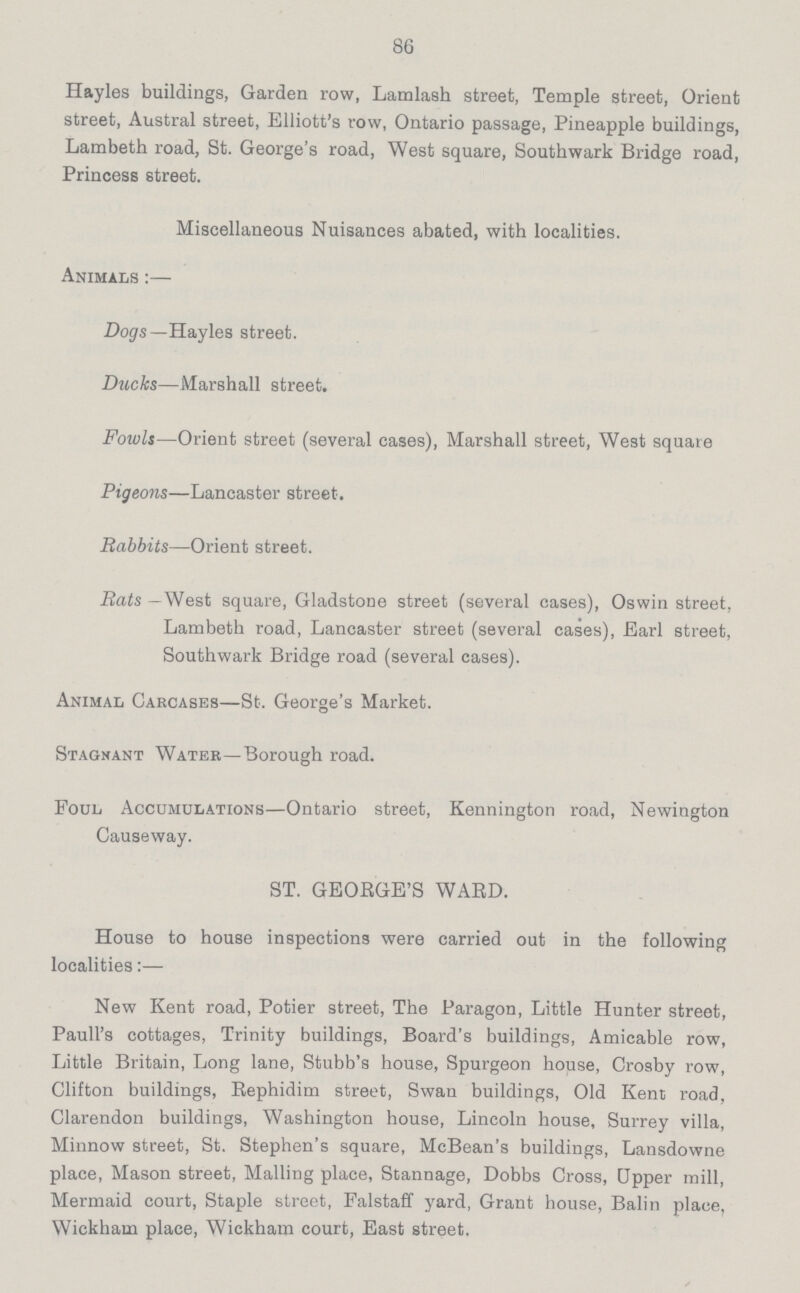 86

Hayles buildings, Garden row, Lamlash street, Temple street, Orient street, Austral street, Elliott's row, Ontario passage, Pineapple buildings, Lambeth road, St. George's road, West square, Southwark Bridge road, Princess street.

Miscellaneous Nuisances abated, with localities.

Animals :—

Dogs—Hayles street.

Ducks—Marshall street.

Fowls—Orient street (several cases), Marshall street, West square

Pigeons—Lancaster street.

Rabbits—Orient street.

Rats—West square, Gladstone street (several cases), Oswin street, Lambeth road, Lancaster street (several cases), Earl street, Southwark Bridge road (several cases).

Animal Carcases—St. George's Market.

Stagnant Water—Borough road.

Foul Accumulations—Ontario street, Kennington road, Newington Causeway.

ST. GEORGE'S WARD.

House to house inspections were carried out in the following localities:—

New Kent road, Potier street, The Paragon, Little Hunter street, Paull's cottages, Trinity buildings, Board's buildings, Amicable row, Little Britain, Long lane, Stubb's house, Spurgeon house, Crosby row, Clifton buildings, Rephidim street, Swan buildings, Old Kent road, Clarendon buildings, Washington house, Lincoln house, Surrey villa, Minnow street, St. Stephen's square, McBean's buildings, Lansdowne place, Mason street, Malling place, Stannage, Dobbs Cross, Upper mill, Mermaid court, Staple street, Falstaff yard, Grant house, Balin place, Wickham place, Wickham court, East street.